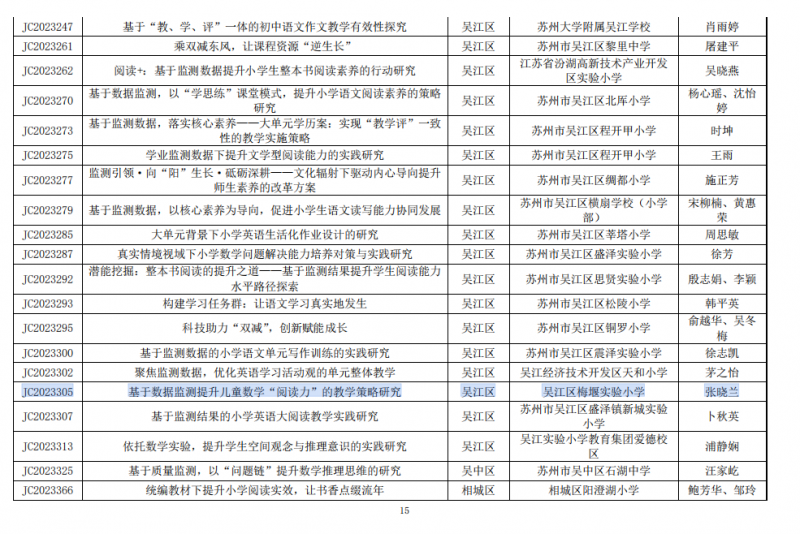 | JC2023247 | 基于“教、学、评”一体的初中语文作文教学有效性探究 | 吴江区 | 苏州大学附属吴江学校 | 肖雨婷 |
|---|---|---|---|---|
| JC2023261 | 乘双减东风，让课程资源“逆生长” | 吴江区 | 苏州市吴江区黎里中学 | 屠建平 |
| JC2023262 | 阅读+：基于监测数据提升小学生整本书阅读素养的行动研究 | 吴江区 | 江苏省汾湖高新技术产业开发区实验小学 | 吴晓燕 |
| JC2023270 | 基于数据监测，以“学思练”课堂模式，提升小学语文阅读素养的策略研究 | 吴江区 | 苏州市吴江区北厍小学 | 杨心瑶、沈怡婷 |
| JC2023273 | 基于监测数据，落实核心素养——大单元学历案：实现“教学评”一致性的教学实施策略 | 吴江区 | 苏州市吴江区程开甲小学 | 时坤 |
| JC2023275 | 学业监测数据下提升文学型阅读能力的实践研究 | 吴江区 | 苏州市吴江区程开甲小学 | 王雨 |
| JC2023277 | 监测引领·向“阳”生长·砥砺深耕——文化辐射下驱动内心导向提升师生素养的改革方案 | 吴江区 | 苏州市吴江区绸都小学 | 施正芳 |
| JC2023279 | 基于监测数据，以核心素养为导向，促进小学生语文读写能力协同发展 | 吴江区 | 苏州市吴江区横扇学校（小学部） | 宋柳楠、黄惠荣 |
| JC2023285 | 大单元背景下小学英语生活化作业设计的研究 | 吴江区 | 苏州市吴江区莘塔小学 | 周思敏 |
| JC2023287 | 真实情境视域下小学数学问题解决能力培养对策与实践研究 | 吴江区 | 苏州市吴江区盛泽实验小学 | 徐芳 |
| JC2023292 | 潜能挖掘：整本书阅读的提升之道——基于监测结果提升学生阅读能力水平路径探索 | 吴江区 | 苏州市吴江区思贤实验小学 | 殷志娟、李颖 |
| JC2023293 | 构建学习任务群：让语文学习真实地发生 | 吴江区 | 苏州市吴江区松陵小学 | 韩平英 |
| JC2023295 | 科技助力“双减”，创新赋能成长 | 吴江区 | 苏州市吴江区铜罗小学 | 俞越华、吴冬梅 |
| JC2023300 | 基于监测数据的小学语文单元写作训练的实践研究 | 吴江区 | 苏州市吴江区震泽实验小学 | 徐志凯 |
| JC2023302 | 聚焦监测数据，优化英语学习活动观的单元整体教学 | 吴江区 | 吴江经济技术开发区天和小学 | 茅之怡 |
| JC2023305 | 基于数据监测提升儿童数学“阅读力”的教学策略研究 | 吴江区 | 吴江区梅堰实验小学 | 张晓兰 |
| JC2023307 | 基于监测结果的小学英语大阅读教学实践研究 | 吴江区 | 苏州市吴江区盛泽镇新城实验小学 | 卜秋英 |
| JC2023313 | 依托数学实验，提升学生空间观念与推理意识的实践研究 | 吴江区 | 吴江实验小学教育集团爱德校区 | 浦静娴 |
| JC2023325 | 基于质量监测，以“问题链”提升数学推理思维的研究 | 吴中区 | 苏州市吴中区石湖中学 | 汪家屹 |
| JC2023366 | 统编教材下提升小学阅读实效，让书香点缀流年 | 相城区 | 相城区阳澄湖小学 | 鲍芳华、邹玲 |

15